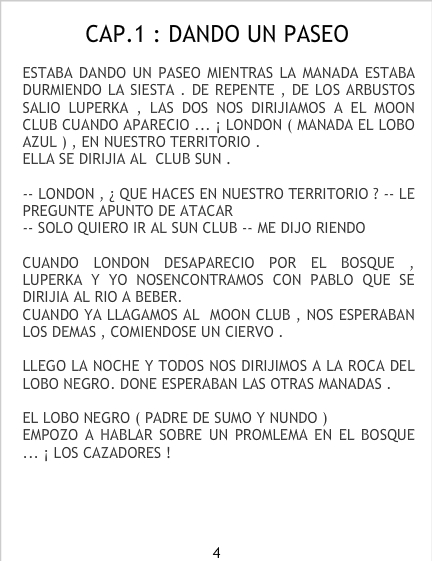 CAP.1 : DANDO UN PASEO

ESTABA DANDO UN PASEO MIENTRAS LA MANADA ESTABA DURMIENDO LA SIESTA . DE REPENTE , DE LOS ARBUSTOS SALIO LUPERKA , LAS DOS NOS DIRIJIAMOS A EL MOON CLUB CUANDO APARECIO ... ¡ LONDON ( MANADA EL LOBO AZUL ) , EN NUESTRO TERRITORIO .
ELLA SE DIRIJIA AL CLUB SUN .

-- LONDON , ¿ QUE HACES EN NUESTRO TERRITORIO ? -- LE PREGUNTE APUNTO DE ATACAR
-- SOLO QUIERO IR AL SUN CLUB -- ME DIJO RIENDO

CUANDO LONDON DESAPARECIO POR EL BOSQUE , LUPERKA Y YO NOSENCONTRAMOS CON PABLO QUE SE DIRIJIA AL RIO A BEBER.
CUANDO YA LLAGAMOS AL MOON CLUB , NOS ESPERABAN LOS DEMAS , COMIENDOSE UN CIERVO .

LLEGO LA NOCHE Y TODOS NOS DIRIJIMOS A LA ROCA DEL LOBO NEGRO. DONE ESPERABAN LAS OTRAS MANADAS .

EL LOBO NEGRO ( PADRE DE SUMO Y NUNDO )
EMPOZO A HABLAR SOBRE UN PROMLEMA EN EL BOSQUE ... ¡ LOS CAZADORES !

4